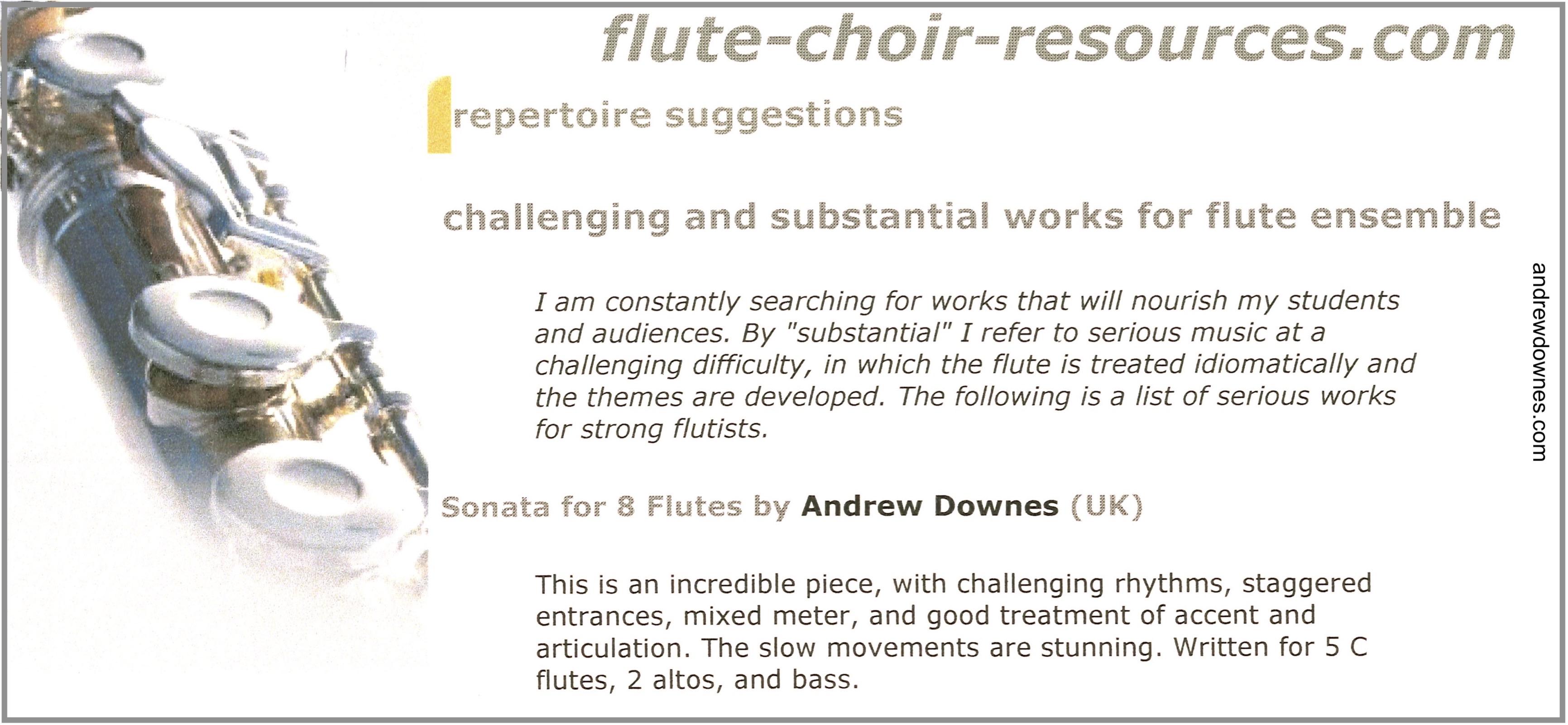 flute-choir-resources.com

repertoire suggestions

challenging and substantial works for flute ensemble

I am constantly searching for works that will nourish my students and audiences. By "substantial" I refer to serious music at a challenging difficulty, in which the flute is treated idiomatically and the themes are developed. The following is a list of serious works for strong flutists.

Sonata for 8 Flutes by Andrew Downes (UK)

This is an incredible piece, with challenging rhythms, staggered entrances, mixed meter, and good treatment of accent and articulation. The slow movements are stunning. Written for 5 C flutes, 2 altos, and bass.

andrewdownes.com